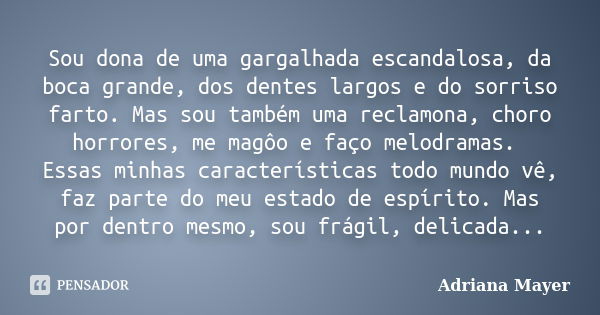 Sou dona de uma gargalhada escandalosa, da boca grande, dos dentes largos e do sorriso farto. Mas sou também uma reclamona, choro horrores, me magôo e faço melodramas.
Essas minhas características todo mundo vê, faz parte do meu estado de espírito. Mas por dentro mesmo, sou frágil, delicada...

PENSADOR

Adriana Mayer